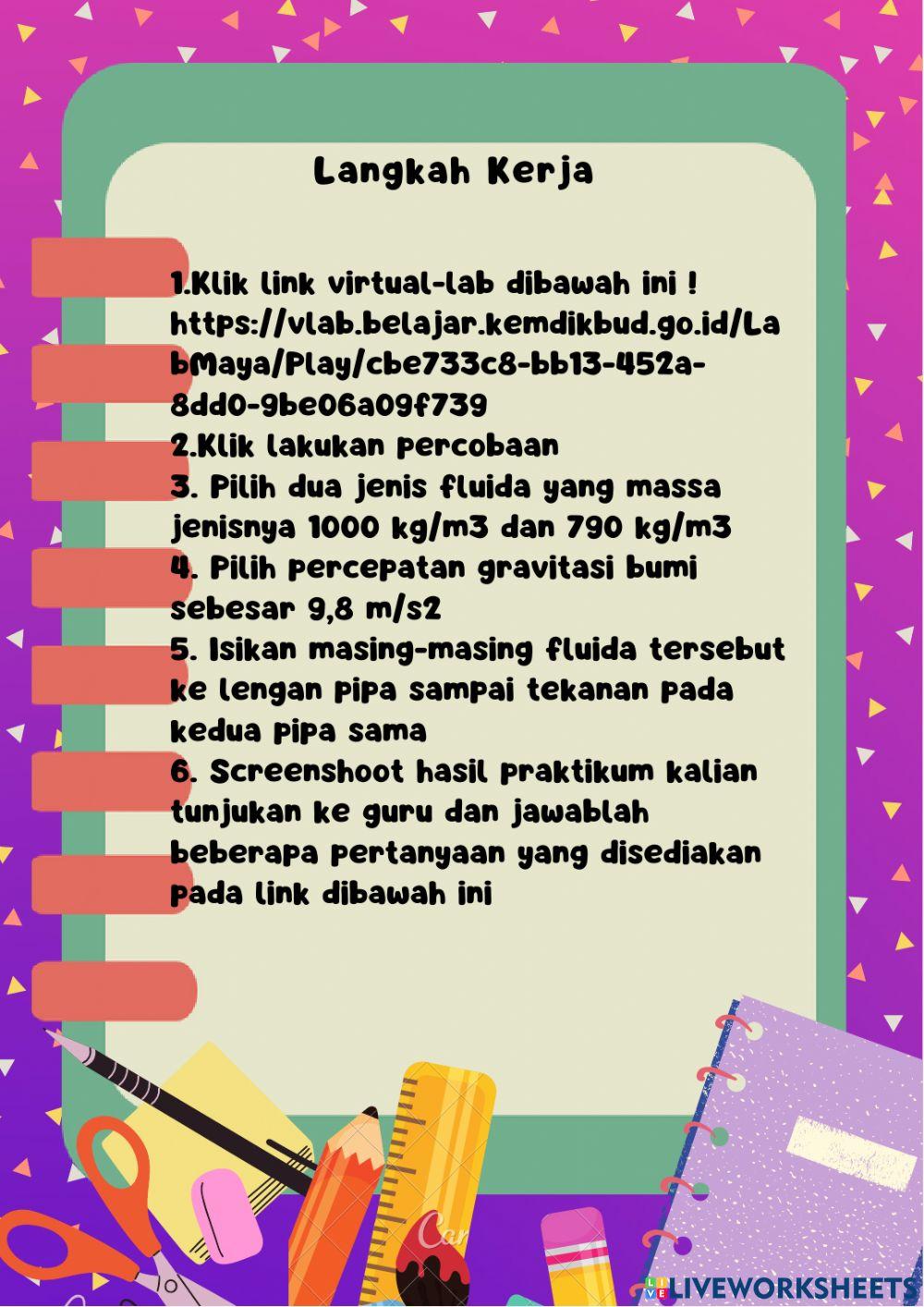 Langkah Kerja

1.Klik link virtual-lab dibawah ini !
https://vlab.belajar.kemdikbud.go.id/LabMaya/Play/cbe733c8-bb13-452a-8dd0-9be06a09f739
2.Klik lakukan percobaan
3. Pilih dua jenis fluida yang massa jenisnya 1000 kg/m3 dan 790 kg/m3
4. Pilih percepatan gravitasi bumi sebesar 9,8 m/s2
5. Isikan masing-masing fluida tersebut ke lengan pipa sampai tekanan pada kedua pipa sama
6. Screenshoot hasil praktikum kalian tunjukan ke guru dan jawablah beberapa pertanyaan yang disediakan pada link dibawah ini

LIVEWORKSHEETS